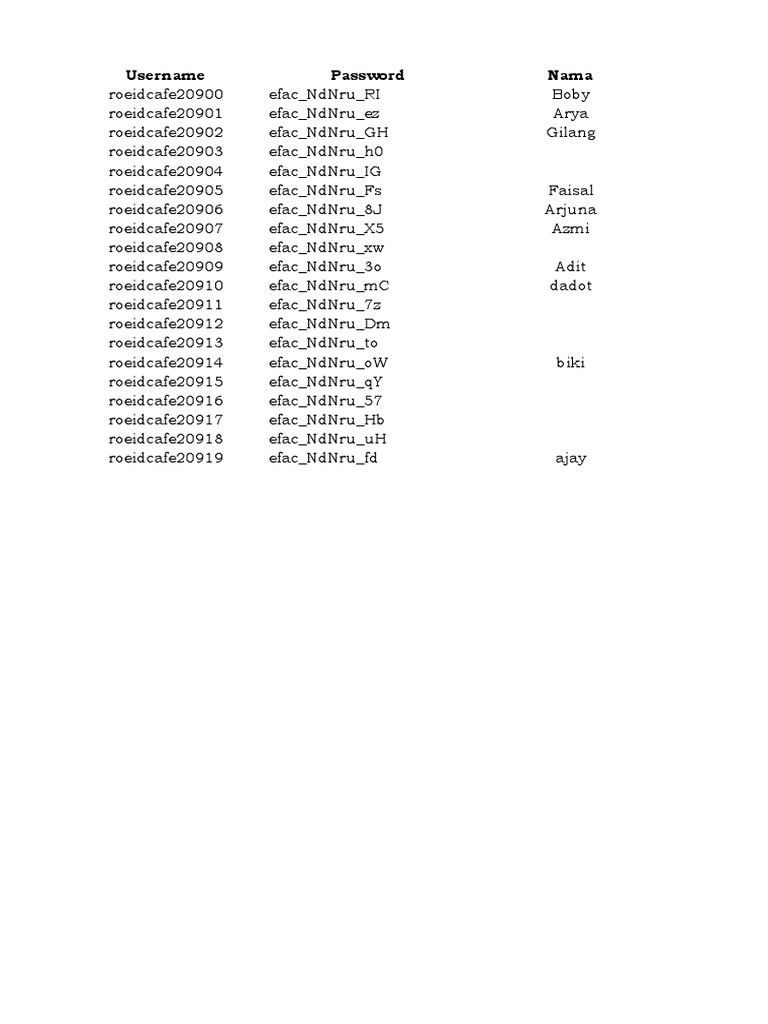 | Username | Password | Nama |
|---|---|---|
| roeidcafe20900 | efac_NdNru_RI | Boby |
| roeidcafe20901 | efac_NdNru_ez | Arya |
| roeidcafe20902 | efac_NdNru_GH | Gilang |
| roeidcafe20903 | efac_NdNru_h0 | |
| roeidcafe20904 | efac_NdNru_IG | |
| roeidcafe20905 | efac_NdNru_Fs | Faisal |
| roeidcafe20906 | efac_NdNru_8J | Arjuna |
| roeidcafe20907 | efac_NdNru_X5 | Azmi |
| roeidcafe20908 | efac_NdNru_xw | |
| roeidcafe20909 | efac_NdNru_3o | Adit |
| roeidcafe20910 | efac_NdNru_mC | dadot |
| roeidcafe20911 | efac_NdNru_7z | |
| roeidcafe20912 | efac_NdNru_Dm | |
| roeidcafe20913 | efac_NdNru_to | |
| roeidcafe20914 | efac_NdNru_oW | biki |
| roeidcafe20915 | efac_NdNru_qY | |
| roeidcafe20916 | efac_NdNru_57 | |
| roeidcafe20917 | efac_NdNru_Hb | |
| roeidcafe20918 | efac_NdNru_uH | |
| roeidcafe20919 | efac_NdNru_fd | ajay |